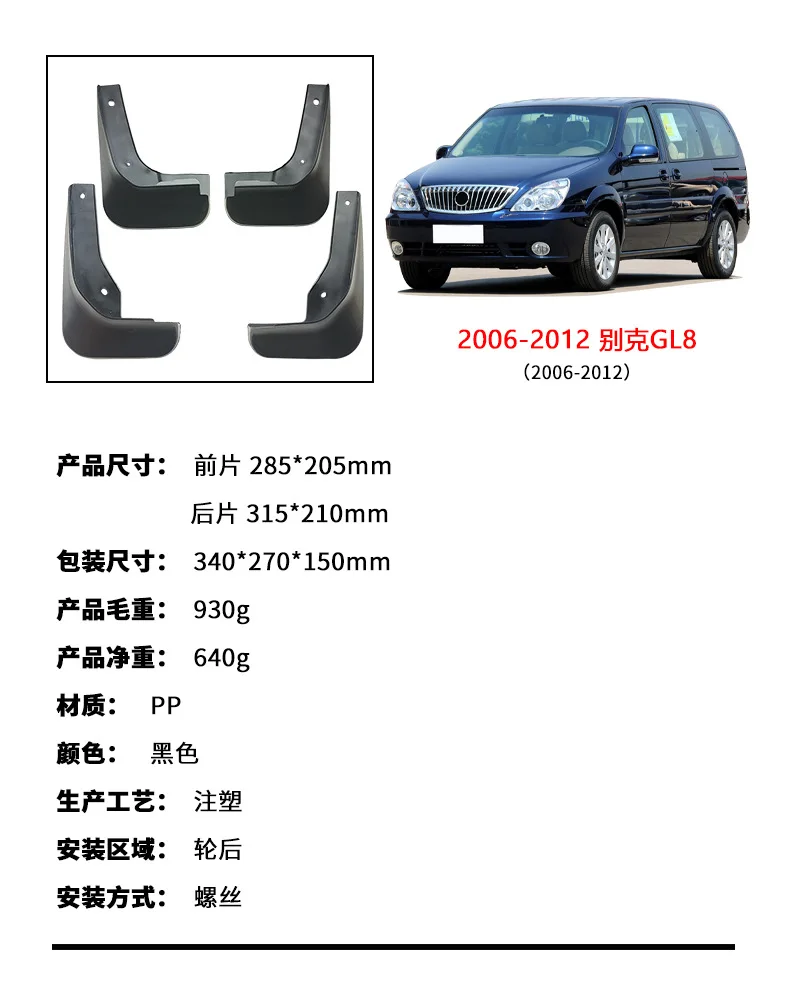 2006-2012 别克GL8
（2006-2012）

产品尺寸： 前片 285*205mm
后片 315*210mm

包装尺寸： 340*270*150mm

产品毛重： 930g

产品净重： 640g

材质： PP

颜色： 黑色

生产工艺： 注塑

安装区域： 轮后

安装方式： 螺丝